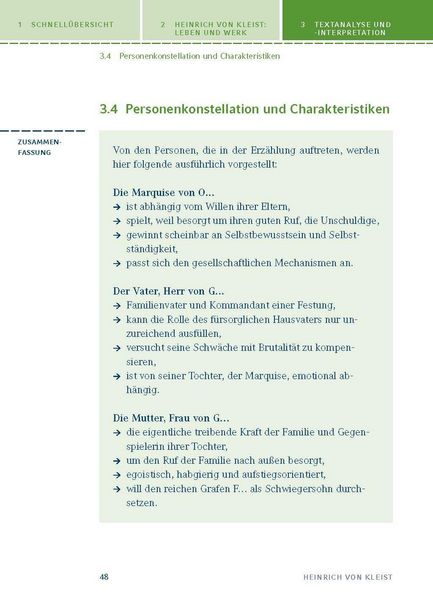 1 SCHNELLÜBERSICHT

2 HEINRICH VON KLEIST: LEBEN UND WERK

3 TEXTANALYSE UND -INTERPRETATION

3.4 Personenkonstellation und Charakteristiken

3.4 Personenkonstellation und Charakteristiken

ZUSAMMENFASSUNG

Von den Personen, die in der Erzählung auftreten, werden hier folgende ausführlich vorgestellt:

Die Marquise von O…
→ ist abhängig vom Willen ihrer Eltern,
→ spielt, weil besorgt um ihren guten Ruf, die Unschuldige,
→ gewinnt scheinbar an Selbstbewusstsein und Selbstständigkeit,
→ passt sich den gesellschaftlichen Mechanismen an.

Der Vater, Herr von G…
→ Familienvater und Kommandant einer Festung,
→ kann die Rolle des fürsorglichen Hausvaters nur unzureichend ausfüllen,
→ versucht seine Schwäche mit Brutalität zu kompensieren,
→ ist von seiner Tochter, der Marquise, emotional abhängig.

Die Mutter, Frau von G…
→ die eigentliche treibende Kraft der Familie und Gegenspielerin ihrer Tochter,
→ um den Ruf der Familie nach außen besorgt,
→ egoistisch, habgierig und aufstiegsorientiert,
→ will den reichen Grafen F… als Schwiegersohn durchsetzen.

48

HEINRICH VON KLEIST